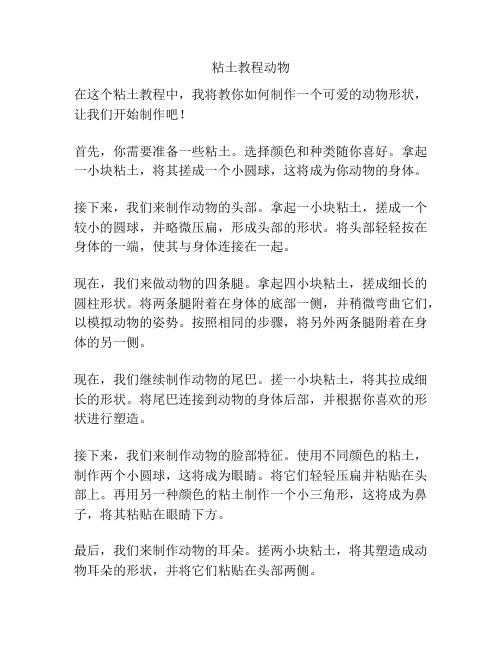 粘土教程动物

在这个粘土教程中，我将教你如何制作一个可爱的动物形状，让我们开始制作吧！

首先，你需要准备一些粘土。选择颜色和种类随你喜好。拿起一小块粘土，将其搓成一个小圆球，这将成为你动物的身体。

接下来，我们来制作动物的头部。拿起一小块粘土，搓成一个较小的圆球，并略微压扁，形成头部的形状。将头部轻轻按在身体的一端，使其与身体连接在一起。

现在，我们来做动物的四条腿。拿起四小块粘土，搓成细长的圆柱形状。将两条腿附着在身体的底部一侧，并稍微弯曲它们，以模拟动物的姿势。按照相同的步骤，将另外两条腿附着在身体的另一侧。

现在，我们继续制作动物的尾巴。搓一小块粘土，将其拉成细长的形状。将尾巴连接到动物的身体后部，并根据你喜欢的形状进行塑造。

接下来，我们来制作动物的脸部特征。使用不同颜色的粘土，制作两个小圆球，这将成为眼睛。将它们轻轻压扁并粘贴在头部上。再用另一种颜色的粘土制作一个小三角形，这将成为鼻子，将其粘贴在眼睛下方。

最后，我们来制作动物的耳朵。搓两小块粘土，将其塑造成动物耳朵的形状，并将它们粘贴在头部两侧。